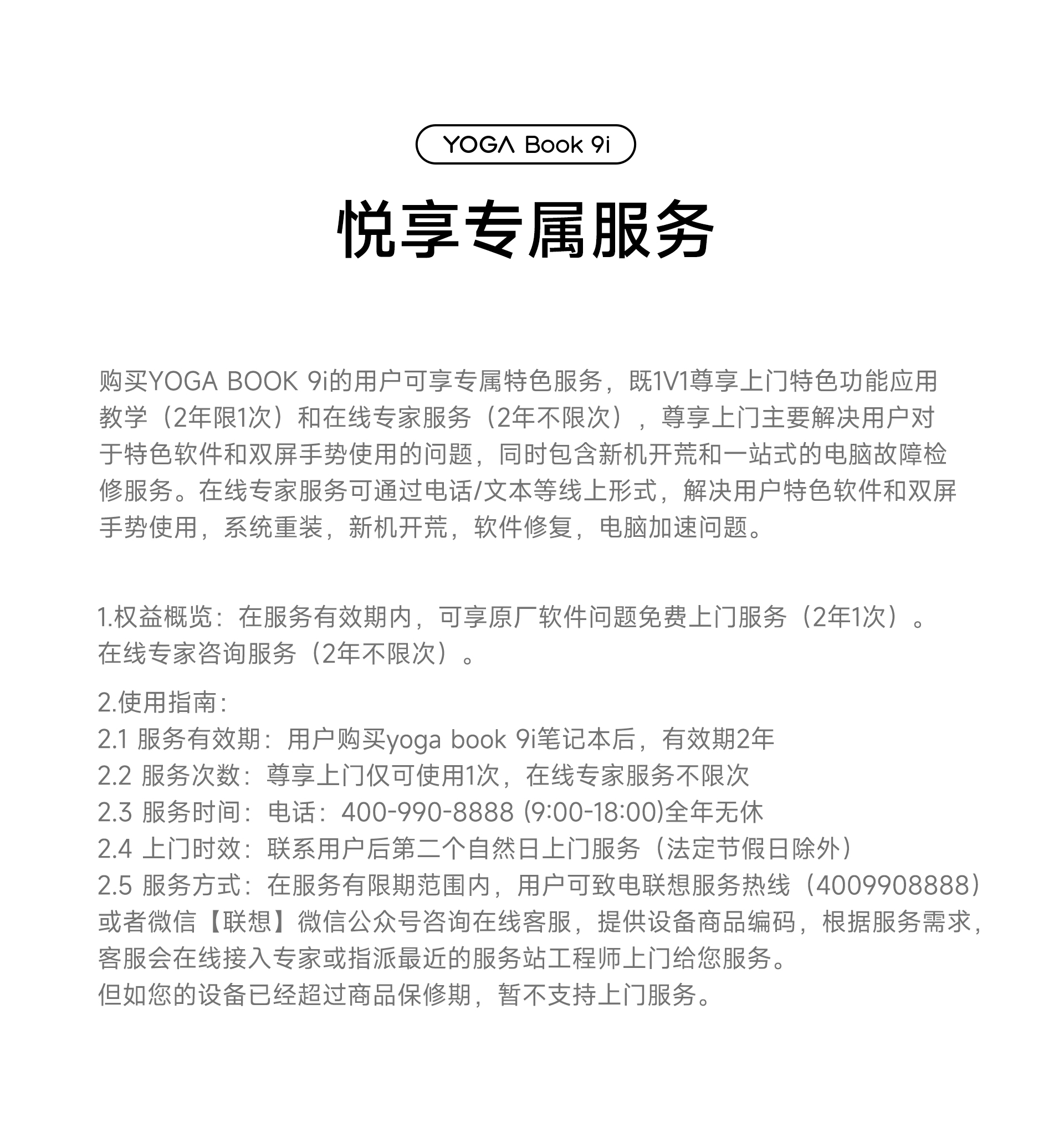 YOGA Book 9i

悦享专属服务

购买YOGA BOOK 9i的用户可享专属特色服务，既1V1尊享上门特色功能应用教学（2年限1次）和在线专家服务（2年不限次），尊享上门主要解决用户对于特色软件和双屏手势使用的问题，同时包含新机开荒和一站式的电脑故障检修服务。在线专家服务可通过电话/文本等线上形式，解决用户特色软件和双屏手势使用，系统重装，新机开荒，软件修复，电脑加速问题。

1.权益概览：在服务有效期内，可享原厂软件问题免费上门服务（2年1次）。在线专家咨询服务（2年不限次）。

2.使用指南：
2.1 服务有效期：用户购买yoga book 9i笔记本后，有效期2年
2.2 服务次数：尊享上门仅可使用1次，在线专家服务不限次
2.3 服务时间：电话：400-990-8888 (9:00-18:00)全年无休
2.4 上门时效：联系用户后第二个自然日上门服务（法定节假日除外）
2.5 服务方式：在服务有限期范围内，用户可致电联想服务热线（4009908888）或者微信【联想】微信公众号咨询在线客服，提供设备商品编码，根据服务需求，客服会在线接入专家或指派最近的服务站工程师上门给您服务。
但如您的设备已经超过商品保修期，暂不支持上门服务。